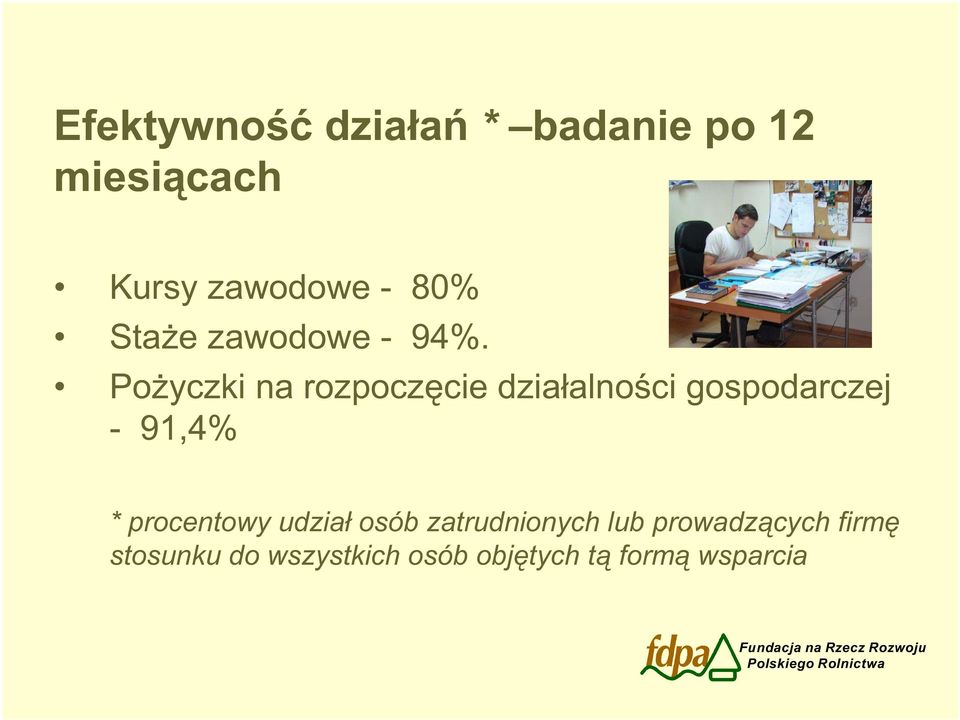 Efektywność działań * –badanie po 12 miesiącach

• Kursy zawodowe - 80%
• Staże zawodowe - 94%.
• Pożyczki na rozpoczęcie działalności gospodarczej - 91,4%

* procentowy udział osób zatrudnionych lub prowadzących firmę stosunku do wszystkich osób objętych tą formą wsparcia

fdpa Fundacja na Rzecz Rozwoju Polskiego Rolnictwa